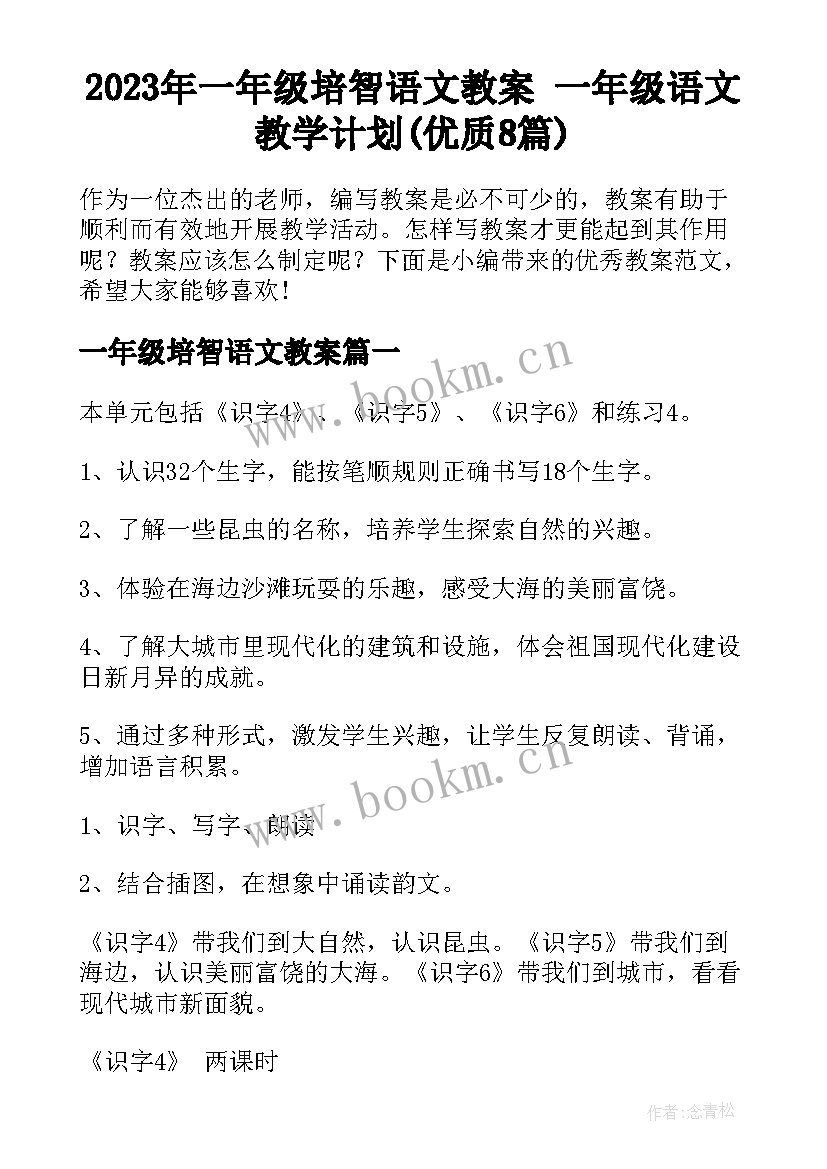 2023年一年级培智语文教案 一年级语文教学计划(优质8篇)

作为一位杰出的老师，编写教案是必不可少的，教案有助于顺利而有效地开展教学活动。怎样写教案才更能起到其作用呢？教案应该怎么制定呢？下面是小编带来的优秀教案范文，希望大家能够喜欢！

一年级培智语文教案篇一

www.bookm.cn

本单元包括《识字4》、《识字5》、《识字6》和练习4。

1、认识32个生字，能按笔顺规则正确书写18个生字。

2、了解一些昆虫的名称，培养学生探索自然的兴趣。

3、体验在海边沙滩玩耍的乐趣，感受大海的美丽富饶。

4、了解大城市里现代化的建筑和设施，体会祖国现代化建设日新月异的成就。

5、通过多种形式，激发学生兴趣，让学生反复朗读、背诵，增加语言积累。

www.bookm.cn

1、识字、写字、朗读

2、结合插图，在想象中诵读韵文。

《识字4》带我们到大自然，认识昆虫。《识字5》带我们到海边，认识美丽富饶的大海。《识字6》带我们到城市，看看现代城市新面貌。

《识字4》 两课时

作者：念青松